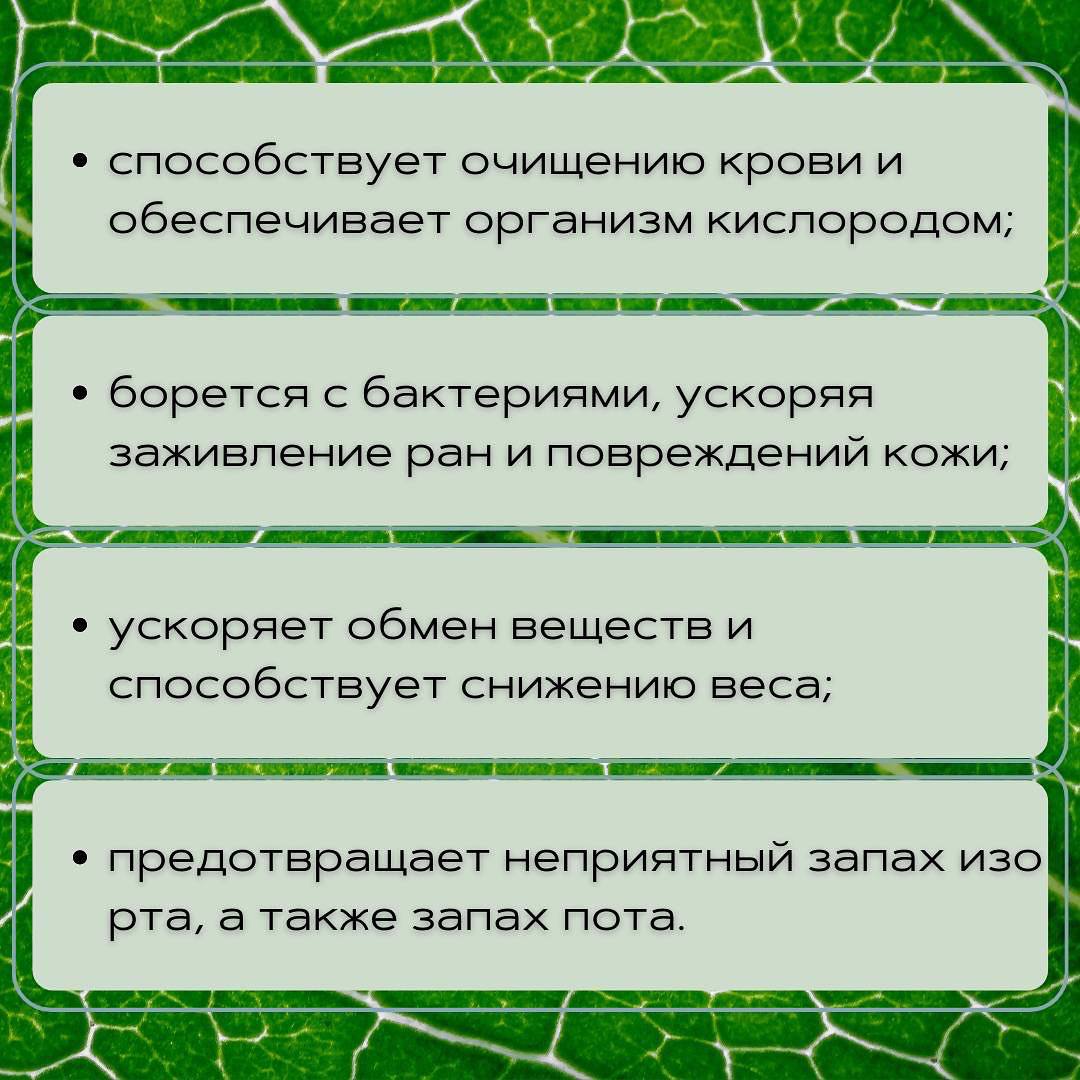 • способствует очищению крови и обеспечивает организм кислородом;

• борется с бактериями, ускоряя заживление ран и повреждений кожи;

• ускоряет обмен веществ и способствует снижению веса;

• предотвращает неприятный запах изо рта, а также запах пота.